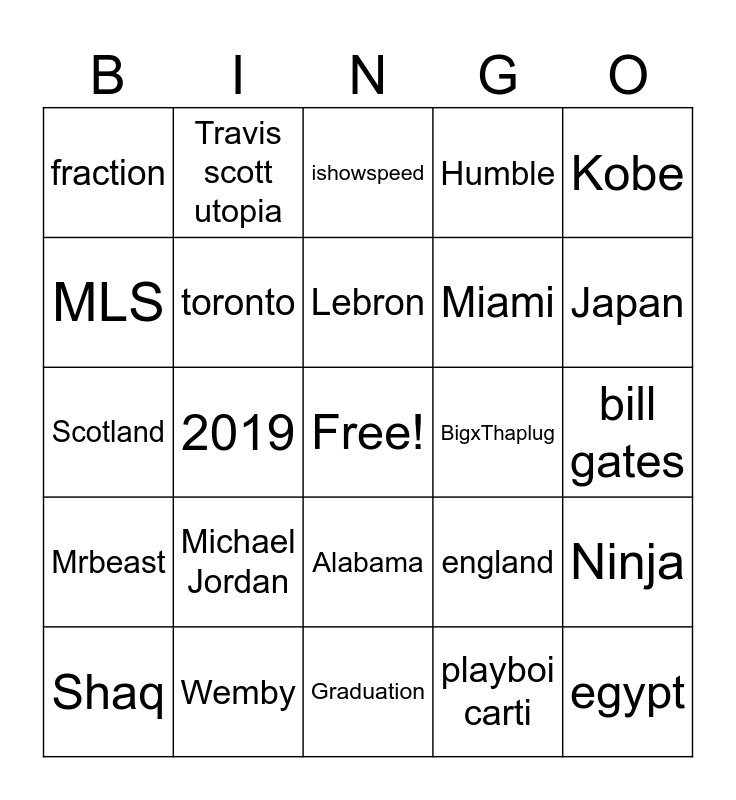 | B | I | N | G | O |
|---|---|---|---|---|
| fraction | Travis scott utopia | ishowspeed | Humble | Kobe |
| MLS | toronto | Lebron | Miami | Japan |
| Scotland | 2019 | Free! | BigxThaplug | bill gates |
| Mrbeast | Michael Jordan | Alabama | england | Ninja |
| Shaq | Wemby | Graduation | playboi carti | egypt |